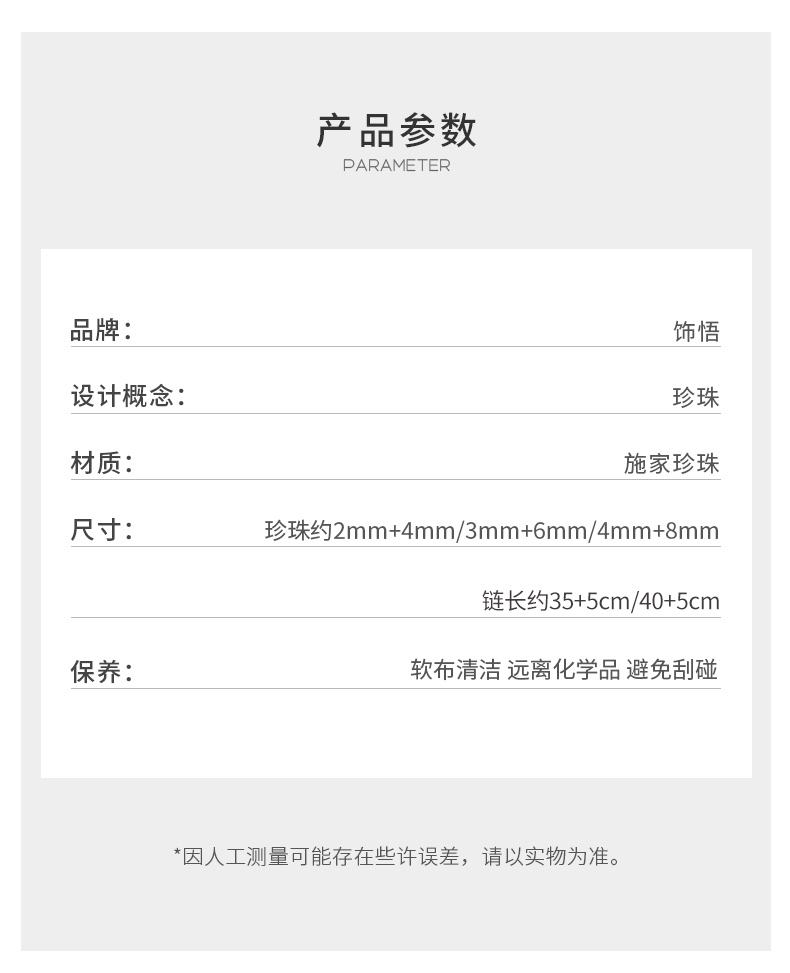 产品参数
PARAMETER

品牌： 饰悟

设计概念： 珍珠

材质： 施家珍珠

尺寸： 珍珠约2mm+4mm/3mm+6mm/4mm+8mm

链长约35+5cm/40+5cm

保养： 软布清洁 远离化学品 避免刮碰

*因人工测量可能存在些许误差，请以实物为准。